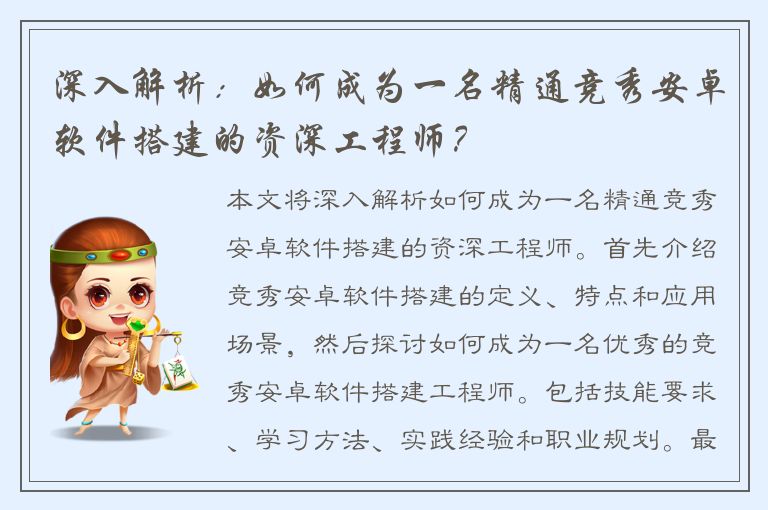 深入解析：如何成为一名精通竞秀安卓软件搭建的资深工程师？

本文将深入解析如何成为一名精通竞秀安卓软件搭建的资深工程师。首先介绍竞秀安卓软件搭建的定义、特点和应用场景，然后探讨如何成为一名优秀的竞秀安卓软件搭建工程师。包括技能要求、学习方法、实践经验和职业规划。最